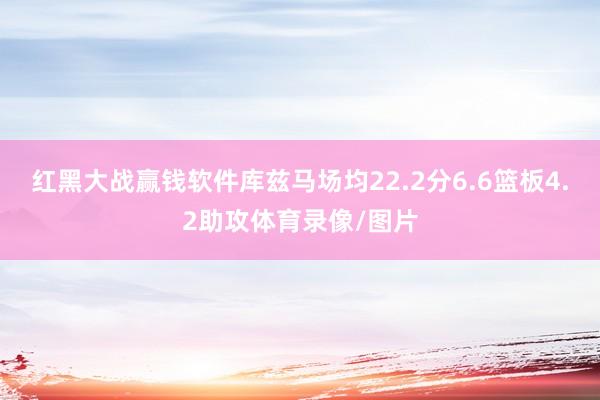 红黑大战赢钱软件库兹马场均22.2分6.6篮板4.2助攻体育录像/图片